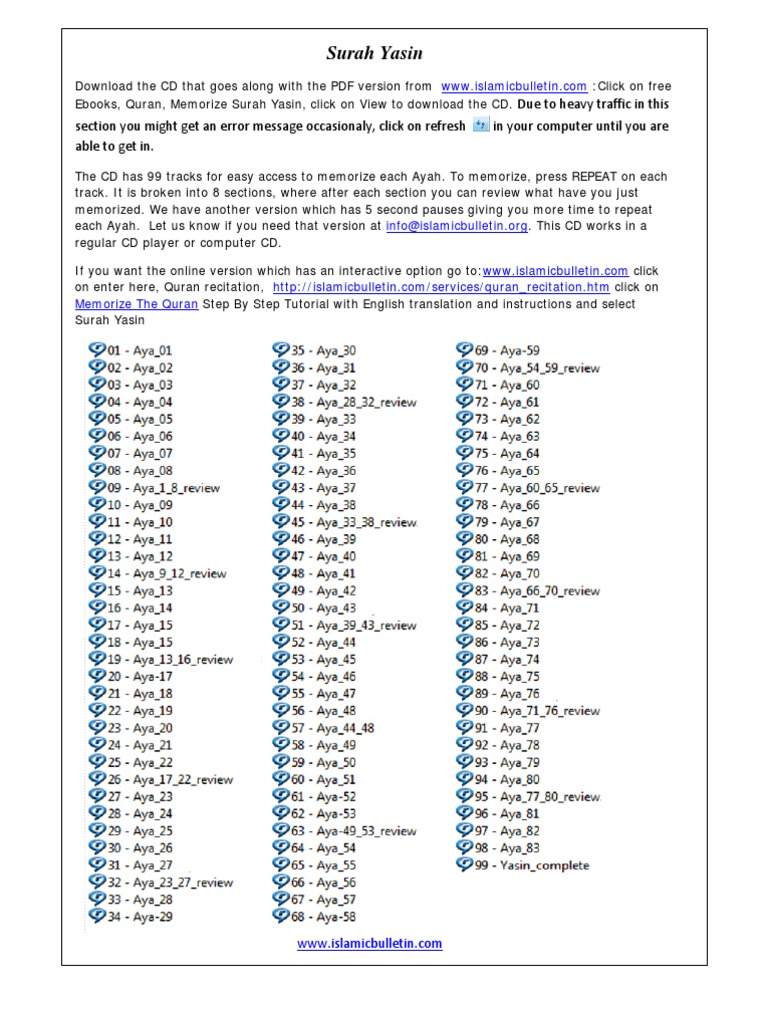 Surah Yasin

Download the CD that goes along with the PDF version from www.islamicbulletin.com :Click on free Ebooks, Quran, Memorize Surah Yasin, click on View to download the CD. Due to heavy traffic in this section you might get an error message occasionaly, click on refresh in your computer until you are able to get in.

The CD has 99 tracks for easy access to memorize each Ayah. To memorize, press REPEAT on each track. It is broken into 8 sections, where after each section you can review what have you just memorized. We have another version which has 5 second pauses giving you more time to repeat each Ayah. Let us know if you need that version at info@islamicbulletin.org. This CD works in a regular CD player or computer CD.

If you want the online version which has an interactive option go to:www.islamicbulletin.com click on enter here, Quran recitation, http://islamicbulletin.com/services/quran_recitation.htm click on Memorize The Quran Step By Step Tutorial with English translation and instructions and select Surah Yasin

01 - Aya_01
02 - Aya_02
03 - Aya_03
04 - Aya_04
05 - Aya_05
06 - Aya_06
07 - Aya_07
08 - Aya_08
09 - Aya_1_8_review
10 - Aya_09
11 - Aya_10
12 - Aya_11
13 - Aya_12
14 - Aya_9_12_review
15 - Aya_13
16 - Aya_14
17 - Aya_15
18 - Aya_15
19 - Aya_13_16_review
20 - Aya-17
21 - Aya_18
22 - Aya_19
23 - Aya_20
24 - Aya_21
25 - Aya_22
26 - Aya_17_22_review
27 - Aya_23
28 - Aya_24
29 - Aya_25
30 - Aya_26
31 - Aya_27
32 - Aya_23_27_review
33 - Aya_28
34 - Aya-29

35 - Aya_30
36 - Aya_31
37 - Aya_32
38 - Aya_28_32_review
39 - Aya_33
40 - Aya_34
41 - Aya_35
42 - Aya_36
43 - Aya_37
44 - Aya_38
45 - Aya_33_38_review
46 - Aya_39
47 - Aya_40
48 - Aya_41
49 - Aya_42
50 - Aya_43
51 - Aya_39_43_review
52 - Aya_44
53 - Aya_45
54 - Aya_46
55 - Aya_47
56 - Aya_48
57 - Aya_44_48
58 - Aya_49
59 - Aya_50
60 - Aya_51
61 - Aya-52
62 - Aya-53
63 - Aya-49_53_review
64 - Aya_54
65 - Aya_55
66 - Aya_56
67 - Aya_57
68 - Aya-58

69 - Aya-59
70 - Aya_54_59_review
71 - Aya_60
72 - Aya_61
73 - Aya_62
74 - Aya_63
75 - Aya_64
76 - Aya_65
77 - Aya_60_65_review
78 - Aya_66
79 - Aya_67
80 - Aya_68
81 - Aya_69
82 - Aya_70
83 - Aya_66_70_review
84 - Aya_71
85 - Aya_72
86 - Aya_73
87 - Aya_74
88 - Aya_75
89 - Aya_76
90 - Aya_71_76_review
91 - Aya_77
92 - Aya_78
93 - Aya_79
94 - Aya_80
95 - Aya_77_80_review
96 - Aya_81
97 - Aya_82
98 - Aya_83
99 - Yasin_complete

www.islamicbulletin.com